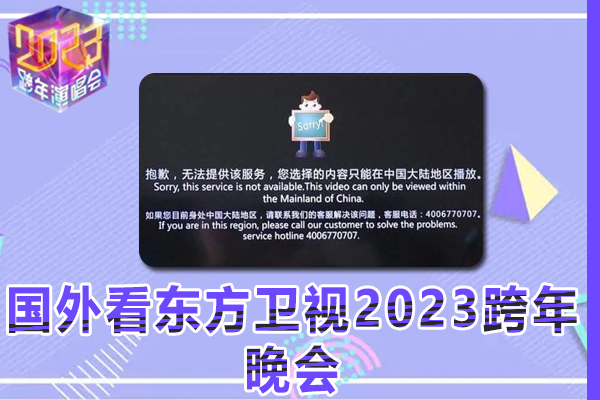 2023
跨年演唱会

Sorry!

抱歉，无法提供该服务，您选择的内容只能在中国大陆地区播放。
Sorry, this service is not available.This video can only be viewed within the Mainland of China.

如果您目前身处中国大陆地区，请联系我们的客服解决该问题，客服电话：4006770707。
If you are in this region, please call our customer to solve the problems.
service hotline 4006770707.

国外看东方卫视2023跨年晚会